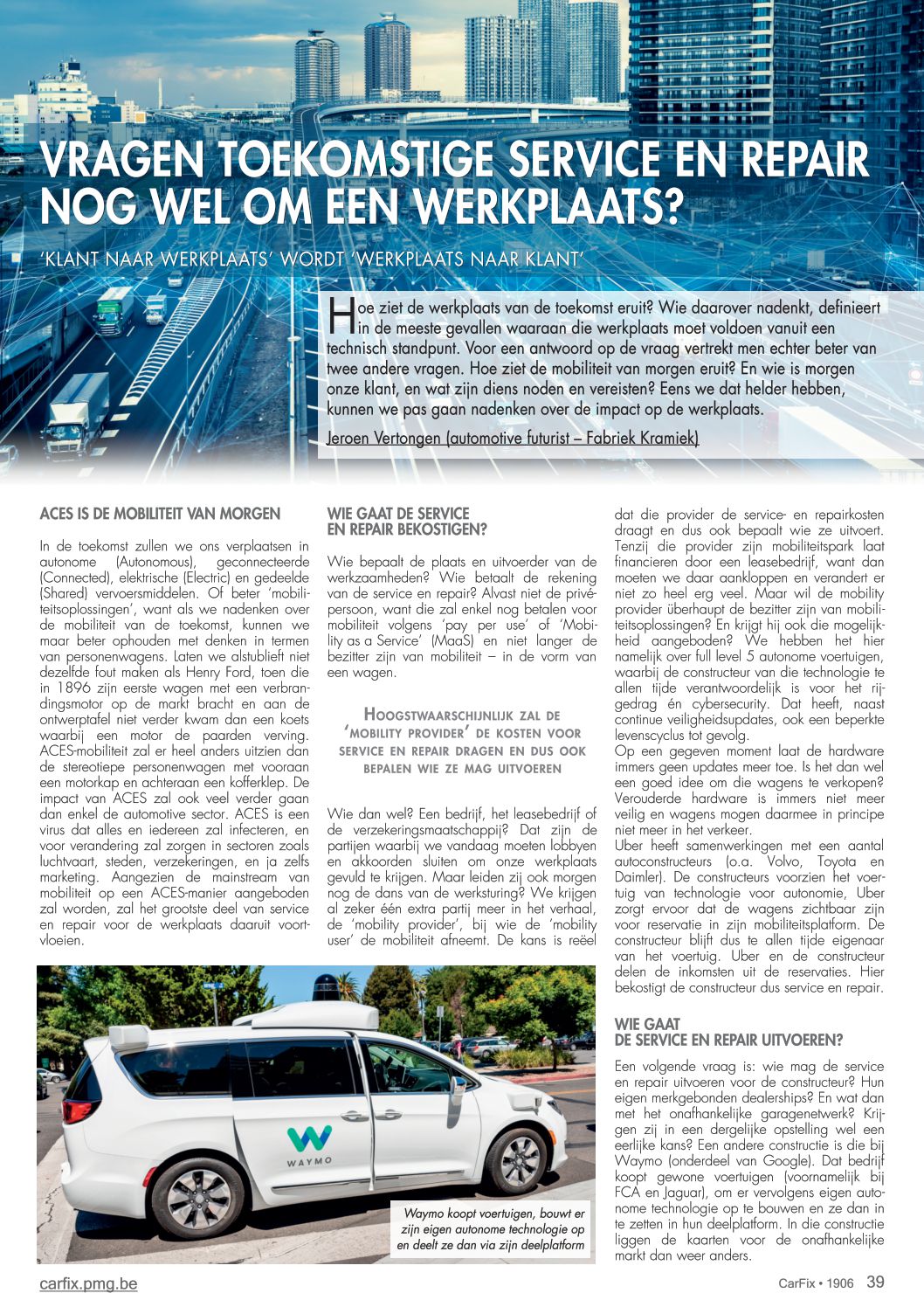 VRAGEN TOEKOMSTIGE SERVICE EN REPAIR NOG WEL OM EEN WERKPLAATS?

'KLANT NAAR WERKPLAATS' WORDT 'WERKPLAATS NAAR KLANT'

Hoe ziet de werkplaats van de toekomst eruit? Wie daarover nadenkt, definieert in de meeste gevallen waaraan die werkplaats moet voldoen vanuit een technisch standpunt. Voor een antwoord op de vraag vertrekt men echter beter van twee andere vragen. Hoe ziet de mobiliteit van morgen eruit? En wie is morgen onze klant, en wat zijn diens noden en vereisten? Eens we dat helder hebben, kunnen we pas gaan nadenken over de impact op de werkplaats.

Jeroen Vertongen (automotive futurist – Fabriek Kramiek)

ACES IS DE MOBILITEIT VAN MORGEN

In de toekomst zullen we ons verplaatsen in autonome (Autonomous), geconnecteerde (Connected), elektrische (Electric) en gedeelde (Shared) vervoersmiddelen. Of beter 'mobiliteitsoplossingen', want als we nadenken over de mobiliteit van de toekomst, kunnen we maar beter ophouden met denken in termen van personenwagens. Laten we alstublieft niet dezelfde fout maken als Henry Ford, toen die in 1896 zijn eerste wagen met een verbrandingsmotor op de markt bracht en aan de ontwerptafel niet verder kwam dan een koets waarbij een motor de paarden verving. ACES-mobiliteit zal er heel anders uitzien dan de stereotiepe personenwagen met vooraan een motorkap en achteraan een kofferklep. De impact van ACES zal ook veel verder gaan dan enkel de automotive sector. ACES is een virus dat alles en iedereen zal infecteren, en voor verandering zal zorgen in sectoren zoals luchtvaart, steden, verzekeringen, en ja zelfs marketing. Aangezien de mainstream van mobiliteit op een ACES-manier aangeboden zal worden, zal het grootste deel van service en repair voor de werkplaats daaruit voortvloeien.

WIE GAAT DE SERVICE EN REPAIR BEKOSTIGEN?

Wie bepaalt de plaats en uitvoerder van de werkzaamheden? Wie betaalt de rekening van de service en repair? Alvast niet de privépersoon, want die zal enkel nog betalen voor mobiliteit volgens 'pay per use' of 'Mobility as a Service' (MaaS) en niet langer de bezitter zijn van mobiliteit – in de vorm van een wagen.

HOOGSTWAARSCHIJNLIJK ZAL DE 'MOBILITY PROVIDER' DE KOSTEN VOOR SERVICE EN REPAIR DRAGEN EN DUS OOK BEPALEN WIE ZE MAG UITVOEREN

Wie dan wel? Een bedrijf, het leasebedrijf of de verzekeringsmaatschappij? Dat zijn de partijen waarbij we vandaag moeten lobbyen en akkoorden sluiten om onze werkplaats gevuld te krijgen. Maar leiden zij ook morgen nog de dans van de werksturing? We krijgen al zeker één extra partij meer in het verhaal, de 'mobility provider', bij wie de 'mobility user' de mobiliteit afneemt. De kans is reëel dat die provider de service- en repairkosten draagt en dus ook bepaalt wie ze uitvoert. Tenzij die provider zijn mobiliteitspark laat financieren door een leasebedrijf, want dan moeten we daar aankloppen en verandert er niet zo heel erg veel. Maar wil de mobility provider überhaupt de bezitter zijn van mobiliteitsoplossingen? En krijgt hij ook die mogelijkheid aangeboden? We hebben het hier namelijk over full level 5 autonome voertuigen, waarbij de constructeur van die technologie te allen tijde verantwoordelijk is voor het rijgedrag én cybersecurity. Dat heeft, naast continue veiligheidsupdates, ook een beperkte levenscyclus tot gevolg.
Op een gegeven moment laat de hardware immers geen updates meer toe. Is het dan wel een goed idee om die wagens te verkopen? Verouderde hardware is immers niet meer veilig en wagens mogen daarmee in principe niet meer in het verkeer.
Uber heeft samenwerkingen met een aantal autoconstructeurs (o.a. Volvo, Toyota en Daimler). De constructeurs voorzien het voertuig van technologie voor autonomie, Uber zorgt ervoor dat de wagens zichtbaar zijn voor reservatie in zijn mobiliteitsplatform. De constructeur blijft dus te allen tijde eigenaar van het voertuig. Uber en de constructeur delen de inkomsten uit de reservaties. Hier bekostigt de constructeur dus service en repair.

WIE GAAT DE SERVICE EN REPAIR UITVOEREN?

Een volgende vraag is: wie mag de service en repair uitvoeren voor de constructeur? Hun eigen merkgebonden dealerships? En wat dan met het onafhankelijke garagenetwerk? Krijgen zij in een dergelijke opstelling wel een eerlijke kans? Een andere constructie is die bij Waymo (onderdeel van Google). Dat bedrijf koopt gewone voertuigen (voornamelijk bij FCA en Jaguar), om er vervolgens eigen autonome technologie op te bouwen en ze dan in te zetten in hun deelplatform. In die constructie liggen de kaarten voor de onafhankelijke markt dan weer anders.

WAYMO

Waymo koopt voertuigen, bouwt er zijn eigen autonome technologie op en deelt ze dan via zijn deelplatform

carfix.pmg.be

CarFix • 1906 39